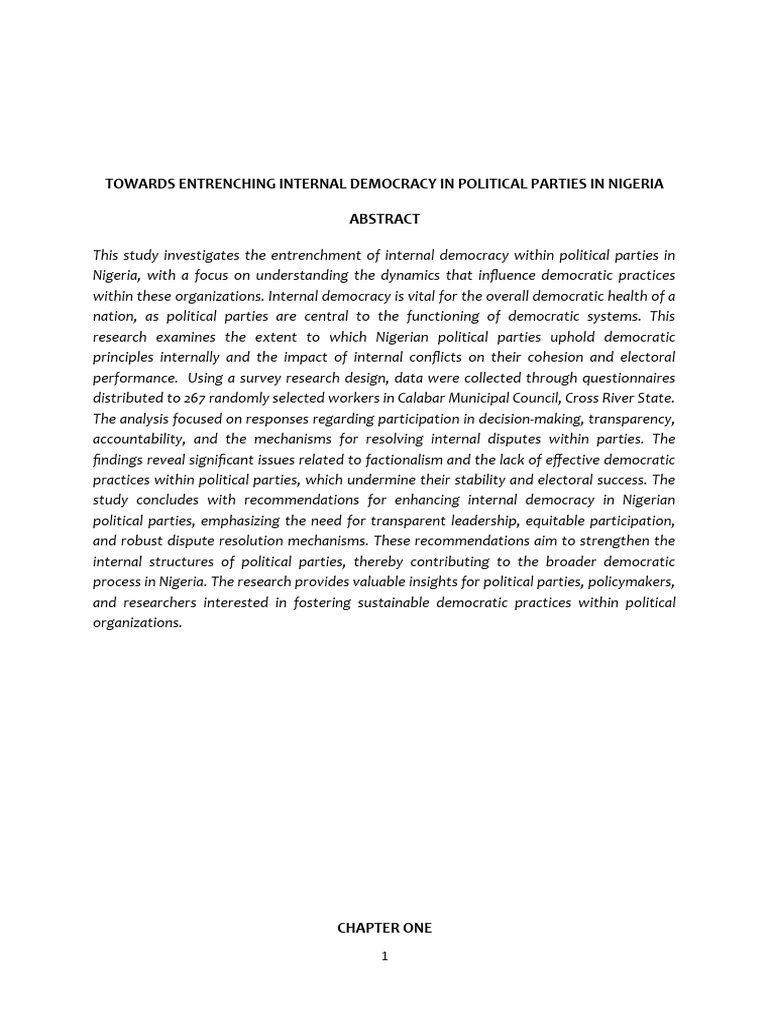 TOWARDS ENTRENCHING INTERNAL DEMOCRACY IN POLITICAL PARTIES IN NIGERIA

ABSTRACT

This study investigates the entrenchment of internal democracy within political parties in Nigeria, with a focus on understanding the dynamics that influence democratic practices within these organizations. Internal democracy is vital for the overall democratic health of a nation, as political parties are central to the functioning of democratic systems. This research examines the extent to which Nigerian political parties uphold democratic principles internally and the impact of internal conflicts on their cohesion and electoral performance. Using a survey research design, data were collected through questionnaires distributed to 267 randomly selected workers in Calabar Municipal Council, Cross River State. The analysis focused on responses regarding participation in decision-making, transparency, accountability, and the mechanisms for resolving internal disputes within parties. The findings reveal significant issues related to factionalism and the lack of effective democratic practices within political parties, which undermine their stability and electoral success. The study concludes with recommendations for enhancing internal democracy in Nigerian political parties, emphasizing the need for transparent leadership, equitable participation, and robust dispute resolution mechanisms. These recommendations aim to strengthen the internal structures of political parties, thereby contributing to the broader democratic process in Nigeria. The research provides valuable insights for political parties, policymakers, and researchers interested in fostering sustainable democratic practices within political organizations.

CHAPTER ONE

1